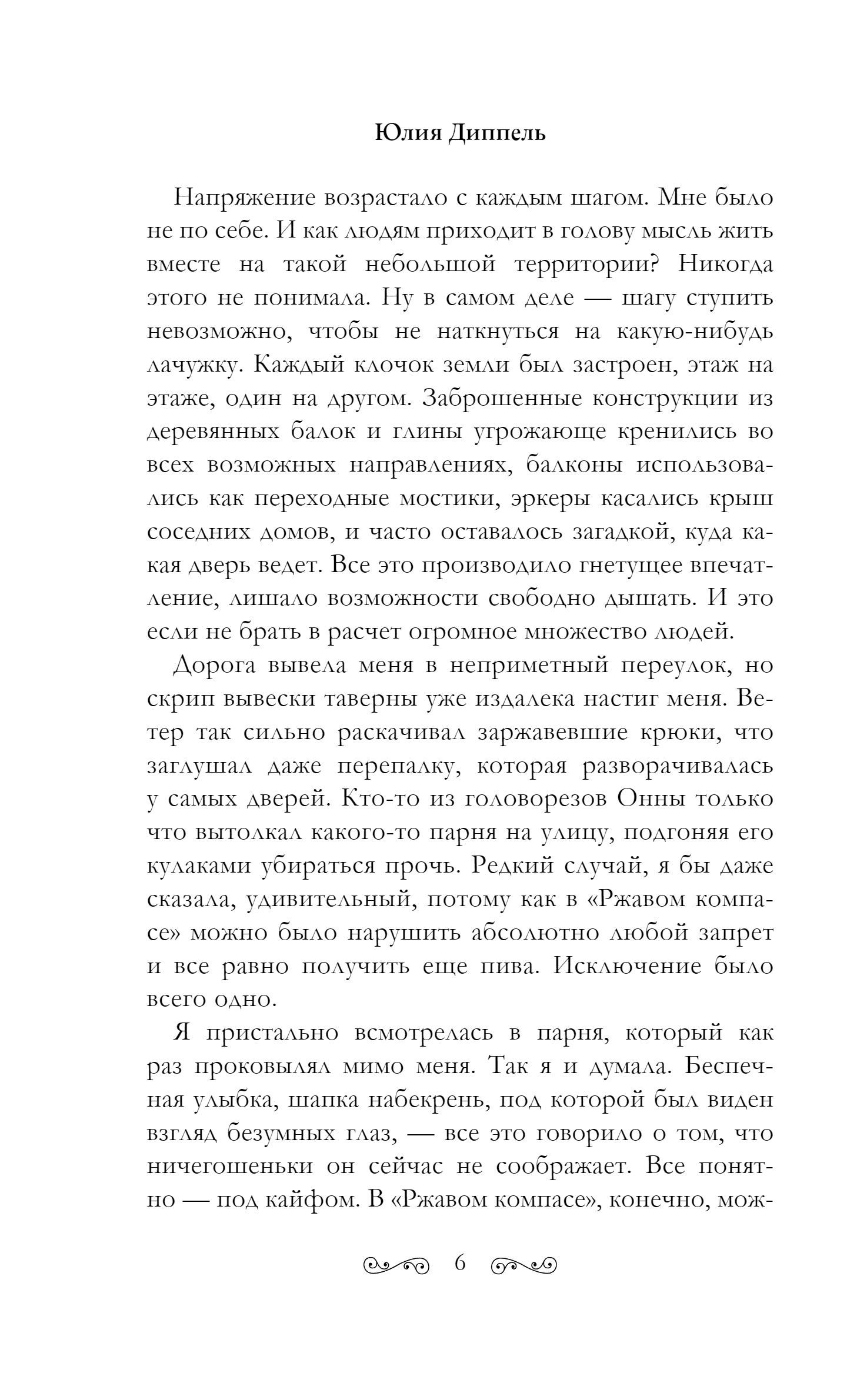 Юлия Диппель

Напряжение возрастало с каждым шагом. Мне было не по себе. И как людям приходит в голову мысль жить вместе на такой небольшой территории? Никогда этого не понимала. Ну в самом деле — шагу ступить невозможно, чтобы не наткнуться на какую-нибудь лачужку. Каждый клочок земли был застроен, этаж на этаже, один на другом. Заброшенные конструкции из деревянных балок и глины угрожающе кренились во всех возможных направлениях, балконы использовались как переходные мостики, эркеры касались крыш соседних домов, и часто оставалось загадкой, куда какая дверь ведет. Все это производило гнетущее впечатление, лишало возможности свободно дышать. И это если не брать в расчет огромное множество людей.

Дорога вывела меня в неприметный переулок, но скрип вывески таверны уже издалека настиг меня. Ветер так сильно раскачивал заржавевшие крюки, что заглушал даже перепалку, которая разворачивалась у самых дверей. Кто-то из головорезов Онны только что вытолкал какого-то парня на улицу, подгоняя его кулаками убираться прочь. Редкий случай, я бы даже сказала, удивительный, потому как в «Ржавом компасе» можно было нарушить абсолютно любой запрет и все равно получить еще пива. Исключение было всего одно.

Я пристально всмотрелась в парня, который как раз проковылял мимо меня. Так я и думала. Беспечная улыбка, шапка набекрень, под которой был виден взгляд безумных глаз, — все это говорило о том, что ничегошеньки он сейчас не соображает. Все понятно — под кайфом. В «Ржавом компасе», конечно, мож-

6